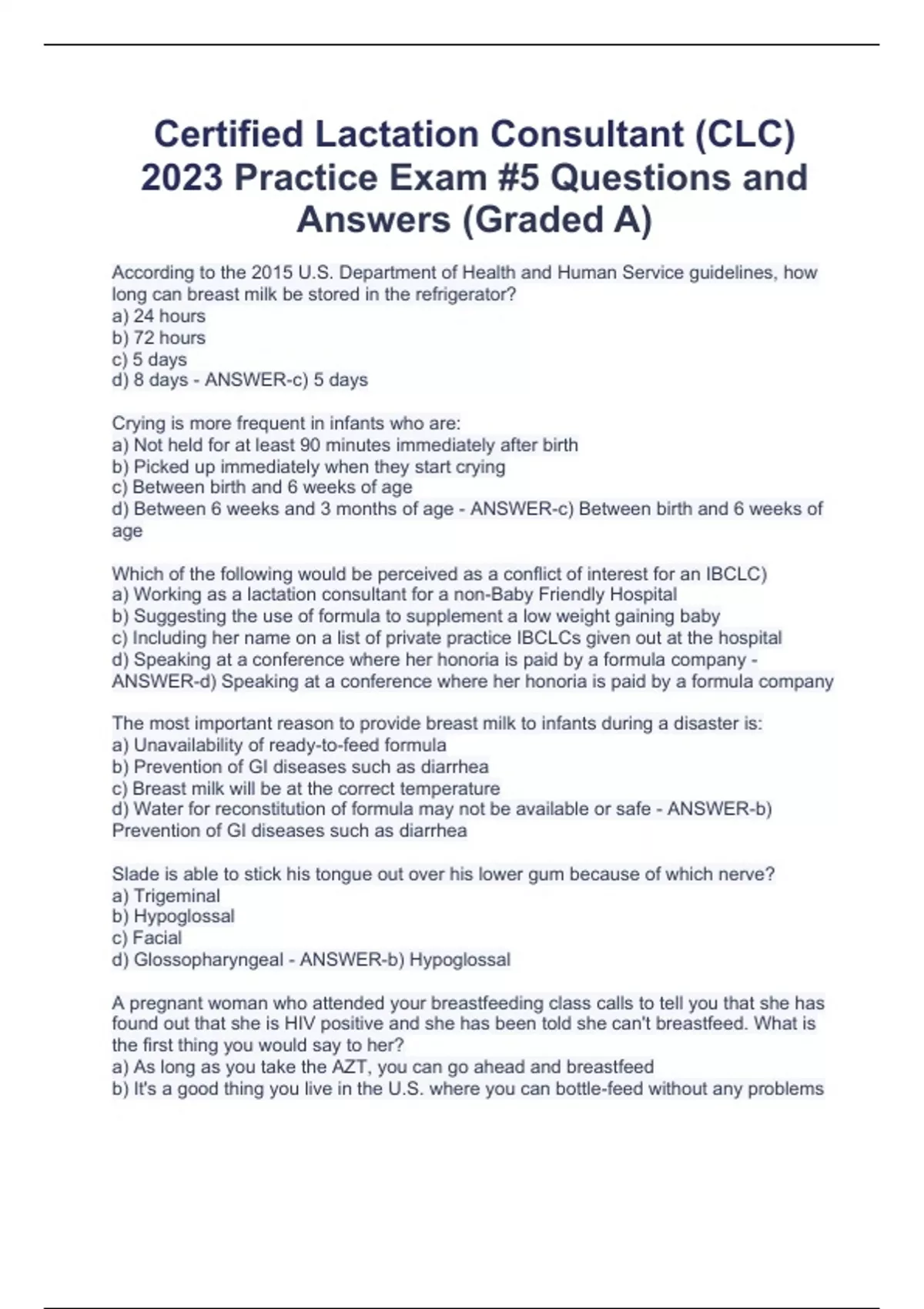 Certified Lactation Consultant (CLC) 2023 Practice Exam #5 Questions and Answers (Graded A)

According to the 2015 U.S. Department of Health and Human Service guidelines, how long can breast milk be stored in the refrigerator?
a) 24 hours
b) 72 hours
c) 5 days
d) 8 days - ANSWER-c) 5 days

Crying is more frequent in infants who are:
a) Not held for at least 90 minutes immediately after birth
b) Picked up immediately when they start crying
c) Between birth and 6 weeks of age
d) Between 6 weeks and 3 months of age - ANSWER-c) Between birth and 6 weeks of age

Which of the following would be perceived as a conflict of interest for an IBCLC)
a) Working as a lactation consultant for a non-Baby Friendly Hospital
b) Suggesting the use of formula to supplement a low weight gaining baby
c) Including her name on a list of private practice IBCLCs given out at the hospital
d) Speaking at a conference where her honoria is paid by a formula company - ANSWER-d) Speaking at a conference where her honoria is paid by a formula company

The most important reason to provide breast milk to infants during a disaster is:
a) Unavailability of ready-to-feed formula
b) Prevention of GI diseases such as diarrhea
c) Breast milk will be at the correct temperature
d) Water for reconstitution of formula may not be available or safe - ANSWER-b) Prevention of GI diseases such as diarrhea

Slade is able to stick his tongue out over his lower gum because of which nerve?
a) Trigeminal
b) Hypoglossal
c) Facial
d) Glossopharyngeal - ANSWER-b) Hypoglossal

A pregnant woman who attended your breastfeeding class calls to tell you that she has found out that she is HIV positive and she has been told she can't breastfeed. What is the first thing you would say to her?
a) As long as you take the AZT, you can go ahead and breastfeed
b) It's a good thing you live in the U.S. where you can bottle-feed without any problems